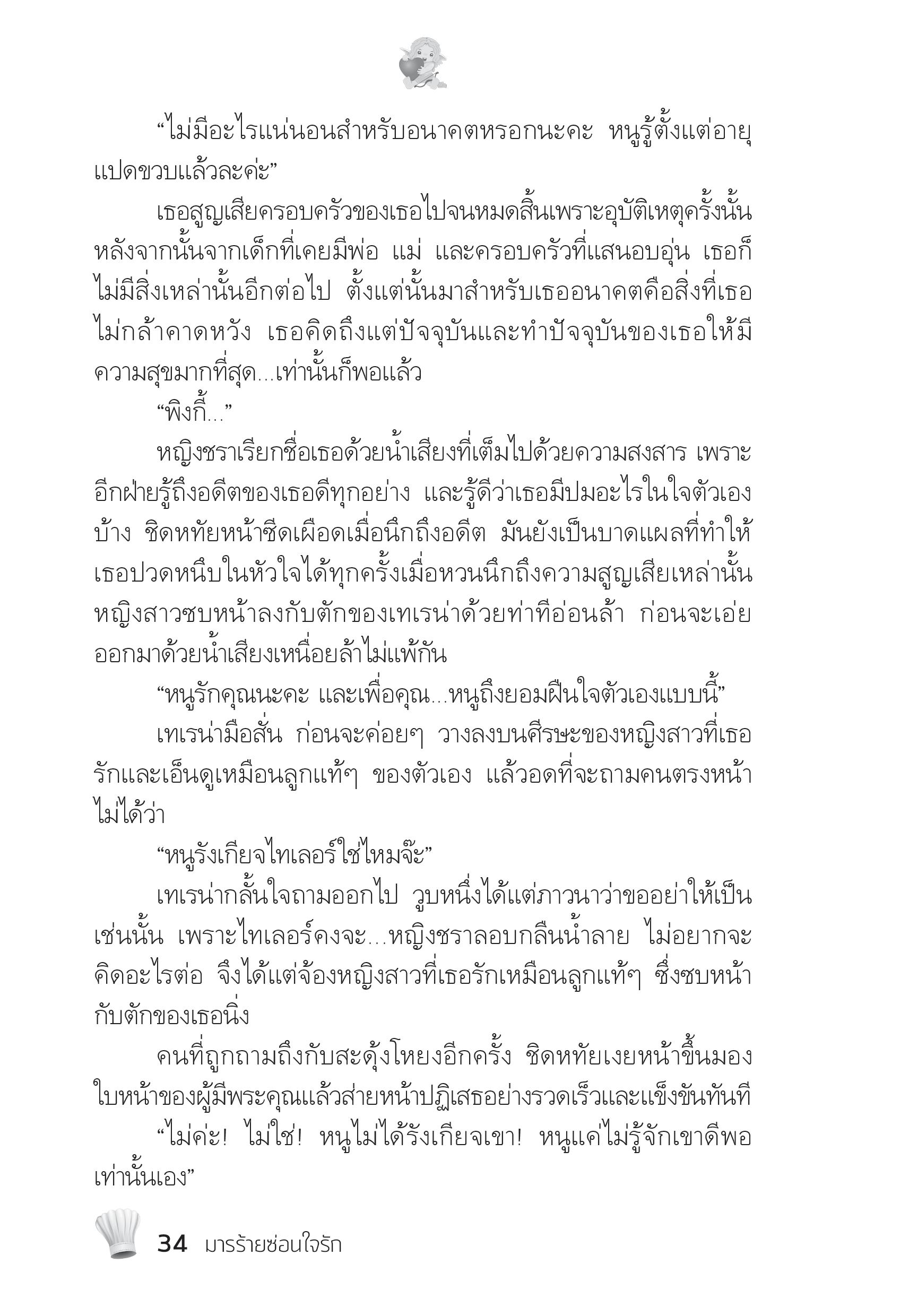 “ไม่มีอะไรแน่นอนสำหรับอนาคตหรอกนะคะ หนูรู้ตั้งแต่อายุแปดขวบแล้วละค่ะ”

เธอสูญเสียครอบครัวของเธอไปจนหมดสิ้นเพราะอุบัติเหตุครั้งนั้น หลังจากนั้นจากเด็กที่เคยมีพ่อ แม่ และครอบครัวที่แสนอบอุ่น เธอก็ไม่มีสิ่งเหล่านั้นอีกต่อไป ตั้งแต่นั้นมาสำหรับเธออนาคตคือสิ่งที่เธอไม่กล้าคาดหวัง เธอคิดถึงแต่ปัจจุบันและทำปัจจุบันของเธอให้มีความสุขมากที่สุด...เท่านั้นก็พอแล้ว

“พิงกี้...”

หญิงชราเรียกชื่อเธอด้วยน้ำเสียงที่เต็มไปด้วยความสงสาร เพราะอีกฝ่ายรู้ถึงอดีตของเธอดีทุกอย่าง และรู้ดีว่าเธอมีปมอะไรในใจตัวเองบ้าง ชิดหทัยหน้าซีดเผือดเมื่อนึกถึงอดีต มันยังเป็นบาดแผลที่ทำให้เธอปวดหนึบในหัวใจได้ทุกครั้งเมื่อหวนนึกถึงความสูญเสียเหล่านั้น หญิงสาวซบหน้าลงกับตักของเทเรน่าด้วยท่าทีอ่อนล้า ก่อนจะเอ่ยออกมาด้วยน้ำเสียงเหนื่อยล้าไม่แพ้กัน

“หนูรักคุณนะคะ และเพื่อคุณ...หนูถึงยอมฝืนใจตัวเองแบบนี้”

เทเรน่ามือสั่น ก่อนจะค่อยๆ วางลงบนศีรษะของหญิงสาวที่เธอรักและเอ็นดูเหมือนลูกแท้ๆ ของตัวเอง แล้วอดที่จะถามคนตรงหน้าไม่ได้ว่า

“หนูรังเกียจไทเลอร์ใช่ไหมจ๊ะ”

เทเรน่ากลั้นใจถามออกไป วูบหนึ่งได้แต่ภาวนาว่าขออย่าให้เป็นเช่นนั้น เพราะไทเลอร์คงจะ...หญิงชราลอบกลืนน้ำลาย ไม่อยากจะคิดอะไรต่อ จึงได้แต่จ้องหญิงสาวที่เธอรักเหมือนลูกแท้ๆ ซึ่งซบหน้ากับตักของเธอนิ่ง

คนที่ถูกถามถึงกับสะดุ้งโหยงอีกครั้ง ชิดหทัยเงยหน้าขึ้นมองใบหน้าของผู้มีพระคุณแล้วส่ายหน้าปฏิเสธอย่างรวดเร็วและแข็งขันทันที

“ไม่ค่ะ! ไม่ใช่! หนูไม่ได้รังเกียจเขา! หนูแค่ไม่รู้จักเขาดีพอเท่านั้นเอง”

34 มารร้ายซ่อนใจรัก